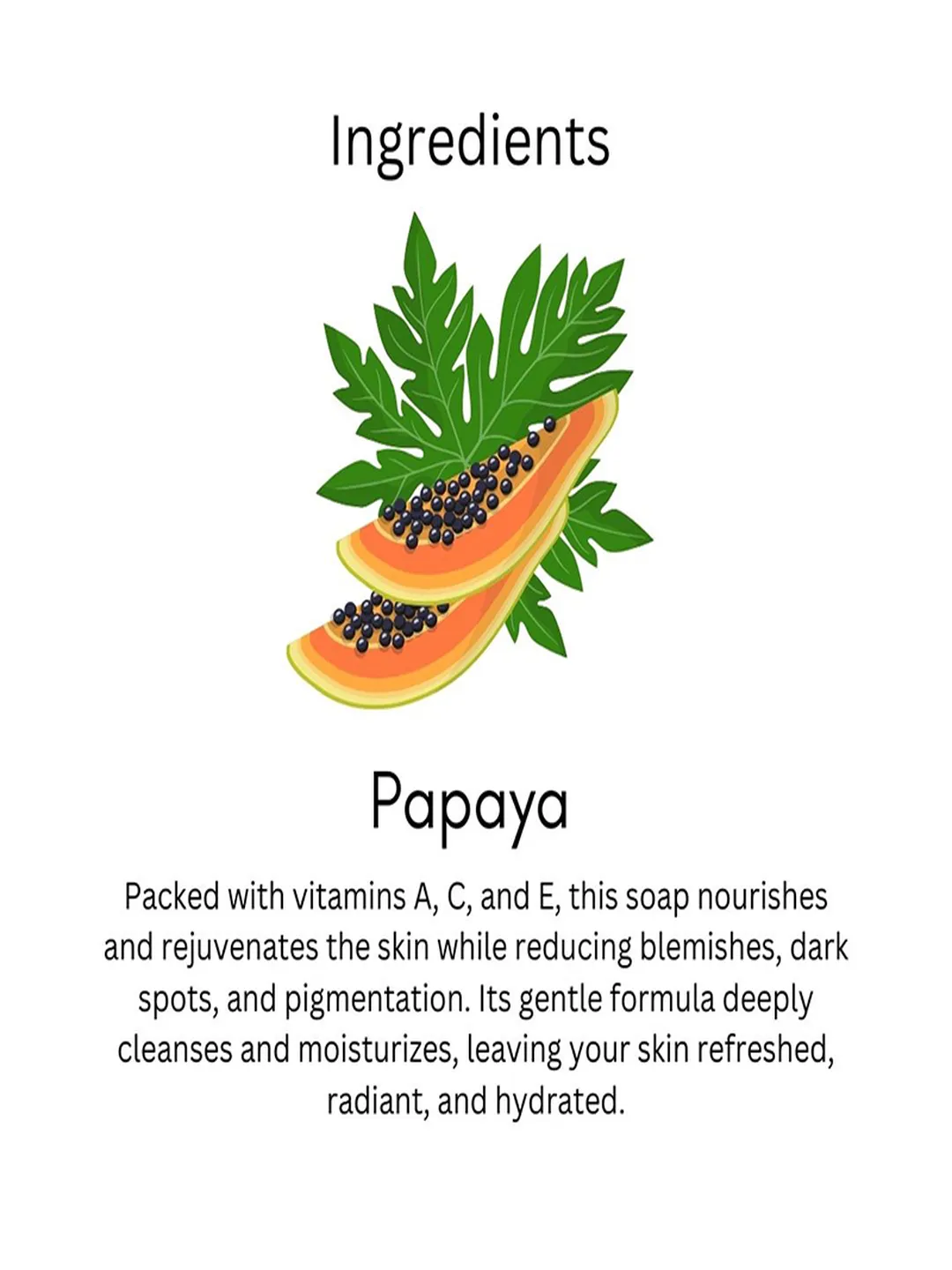 Ingredients

Papaya

Packed with vitamins A, C, and E, this soap nourishes and rejuvenates the skin while reducing blemishes, dark spots, and pigmentation. Its gentle formula deeply cleanses and moisturizes, leaving your skin refreshed, radiant, and hydrated.